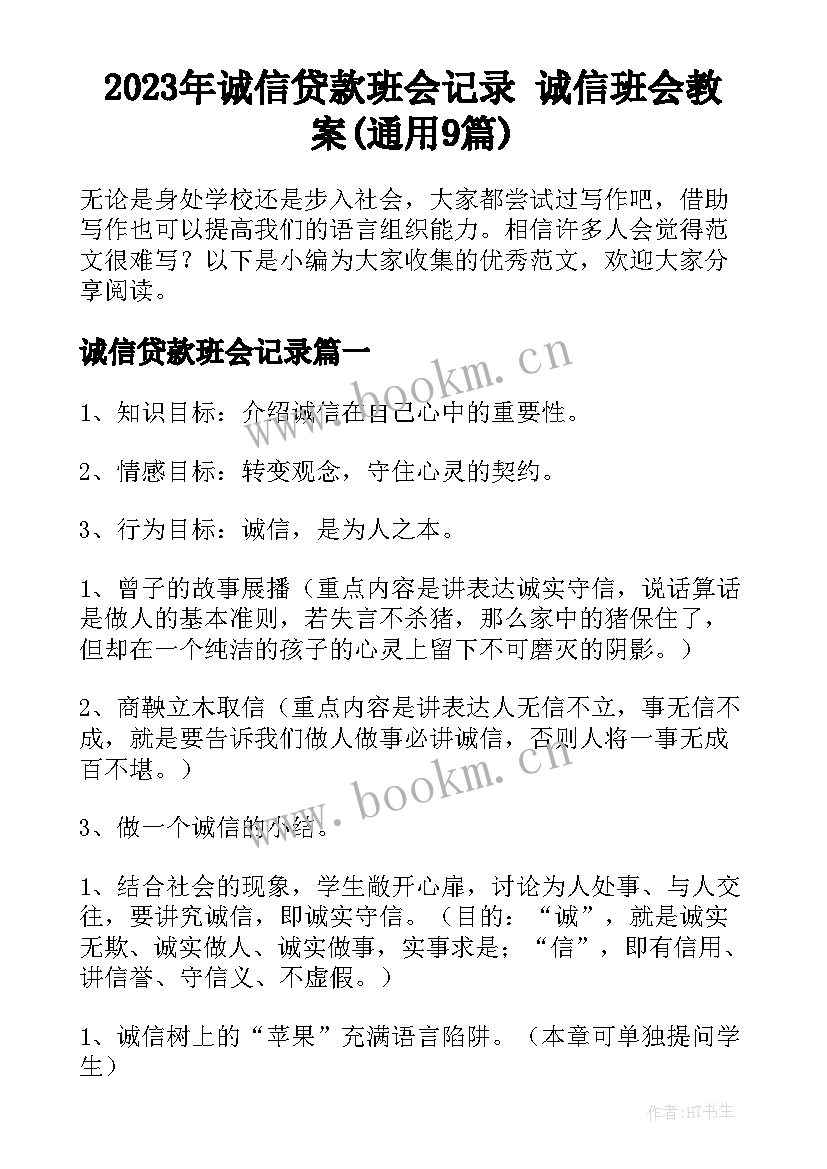 2023年诚信贷款班会记录 诚信班会教案(通用9篇)

无论是身处学校还是步入社会，大家都尝试过写作吧，借助写作也可以提高我们的语言组织能力。相信许多人会觉得范文很难写？以下是小编为大家收集的优秀范文，欢迎大家分享阅读。

诚信贷款班会记录篇一

www.bookm.cn

1、知识目标：介绍诚信在自己心中的重要性。

2、情感目标：转变观念，守住心灵的契约。

3、行为目标：诚信，是为人之本。

1、曾子的故事展播（重点内容是讲表达诚实守信，说话算话是做人的基本准则，若失言不杀猪，那么家中的猪保住了，但却在一个纯洁的孩子的心灵上留下不可磨灭的阴影。）

2、商鞅立木取信（重点内容是讲表达人无信不立，事无信不成，就是要告诉我们做人做事必讲诚信，否则人将一事无成百不堪。）

www.bookm.cn

3、做一个诚信的小结。

1、结合社会的现象，学生敞开心扉，讨论为人处事、与人交往，要讲究诚信，即诚实守信。（目的：“诚”，就是诚实无欺、诚实做人、诚实做事，实事求是；“信”，即有信用、讲信誉、守信义、不虚假。）

1、诚信树上的“苹果”充满语言陷阱。（本章可单独提问学生）

作者:HT书生